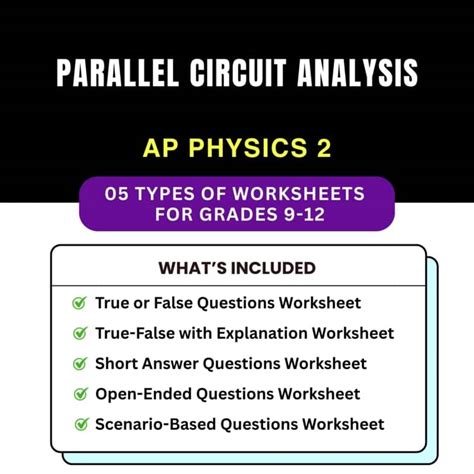 PARALLEL CIRCUIT ANALYSIS

AP PHYSICS 2

05 TYPES OF WORKSHEETS FOR GRADES 9-12

WHAT'S INCLUDED

True or False Questions Worksheet

True-False with Explanation Worksheet

Short Answer Questions Worksheet

Open-Ended Questions Worksheet

Scenario-Based Questions Worksheet